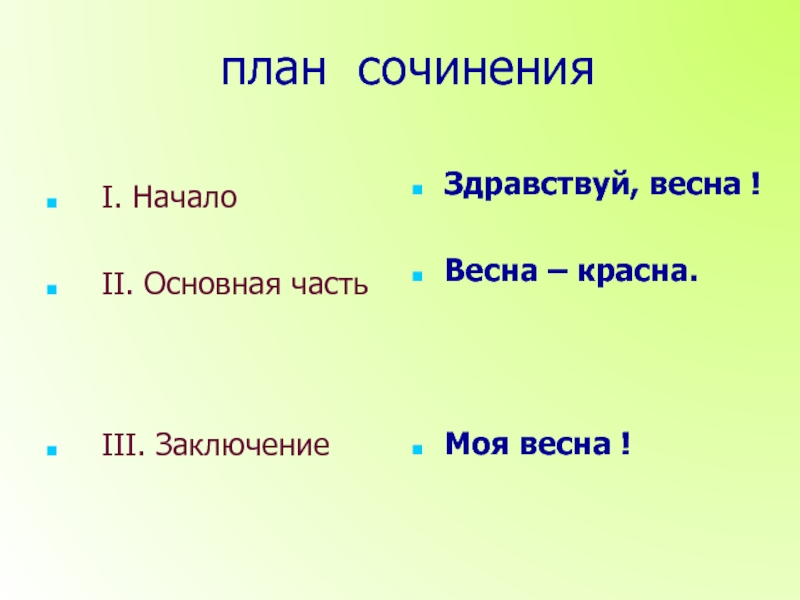 план сочинения

I. Начало

II. Основная часть

III. Заключение

Здравствуй, весна !

Весна – красна.

Моя весна !